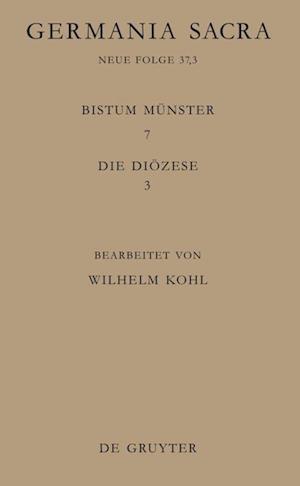 GERMANIA SACRA

NEUE FOLGE 37,3

BISTUM MÜNSTER

7

DIE DIÖZESE

3

BEARBEITET VON

WILHELM KOHL

DE GRUYTER